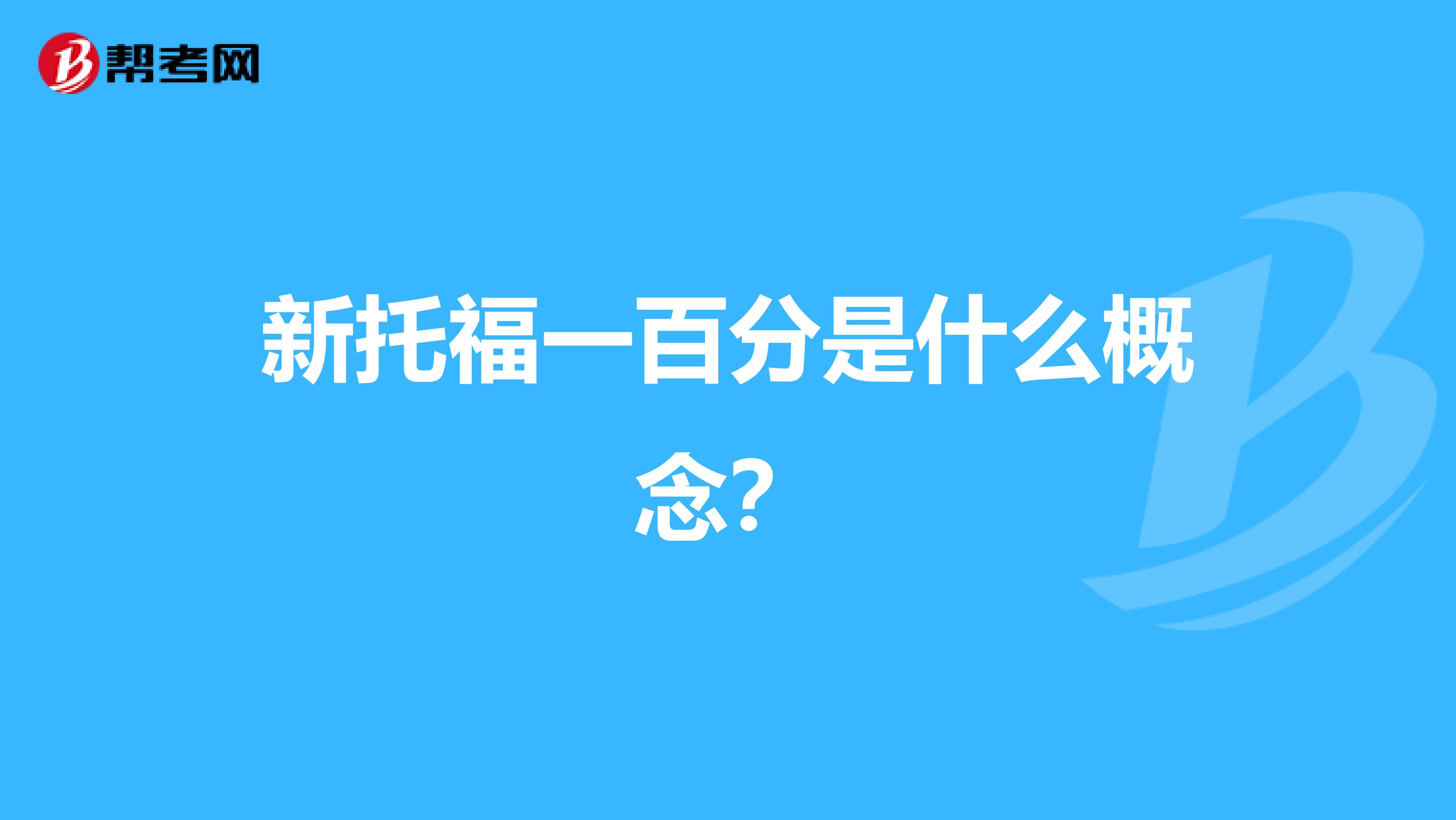 帮考网

新托福一百分是什么概念?